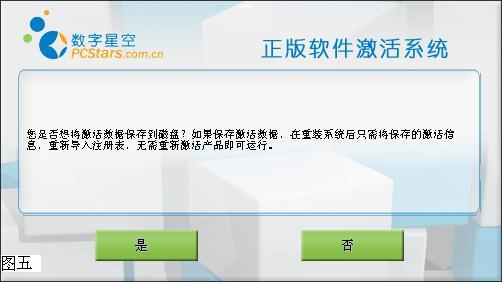 数字星空
PCStars.com.cn

正版软件激活系统

您是否想将激活数据保存到磁盘？如果保存激活数据，在重装系统后只需将保存的激活信息，重新导入注册表，无需重新激活产品即可运行。

是

否

图五